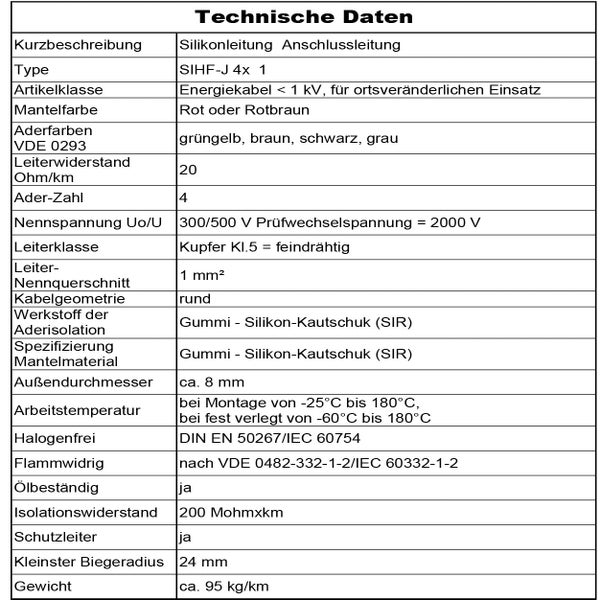 | Technische Daten | |
|---|---|
| Kurzbeschreibung | Silikonleitung Anschlussleitung |
| Type | SIHF-J 4x 1 |
| Artikelklasse | Energiekabel < 1 kV, für ortsveränderlichen Einsatz |
| Mantelfarbe | Rot oder Rotbraun |
| Aderfarben VDE 0293 | grüngelb, braun, schwarz, grau |
| Leiterwiderstand Ohm/km | 20 |
| Ader-Zahl | 4 |
| Nennspannung Uo/U | 300/500 V Prüfwechselspannung = 2000 V |
| Leiterklasse | Kupfer Kl.5 = feindrähtig |
| Leiter-Nennquerschnitt | 1 mm² |
| Kabelgeometrie | rund |
| Werkstoff der Aderisolation | Gummi - Silikon-Kautschuk (SIR) |
| Spezifizierung Mantelmaterial | Gummi - Silikon-Kautschuk (SIR) |
| Außendurchmesser | ca. 8 mm |
| Arbeitstemperatur | bei Montage von -25°C bis 180°C, bei fest verlegt von -60°C bis 180°C |
| Halogenfrei | DIN EN 50267/IEC 60754 |
| Flammwidrig | nach VDE 0482-332-1-2/IEC 60332-1-2 |
| Ölbeständig | ja |
| Isolationswiderstand | 200 Mohmxkm |
| Schutzleiter | ja |
| Kleinster Biegeradius | 24 mm |
| Gewicht | ca. 95 kg/km |